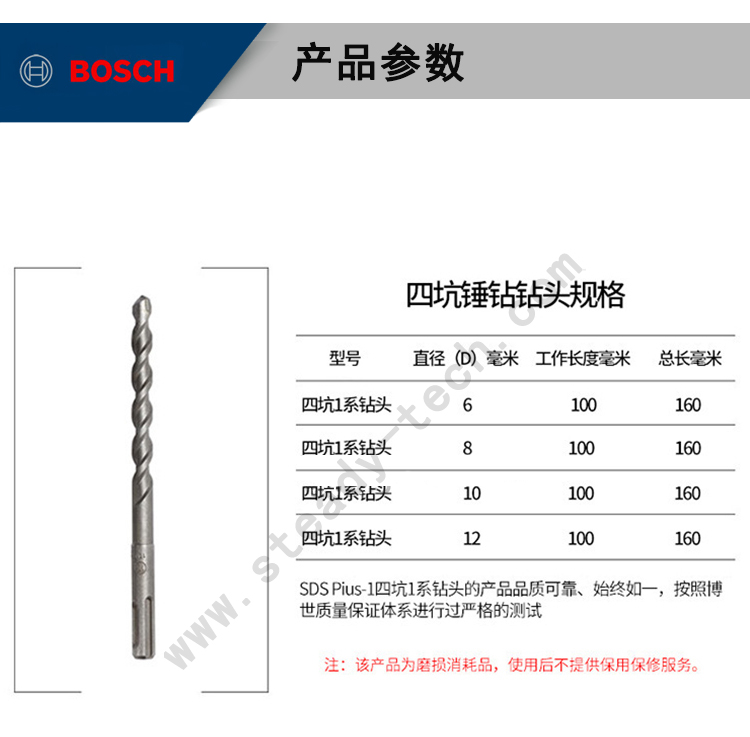 BOSCH

产品参数

四坑锤钻钻头规格

| 型号 | 直径（D）毫米 | 工作长度毫米 | 总长毫米 |
|---|---|---|---|
| 四坑1系钻头 | 6 | 100 | 160 |
| 四坑1系钻头 | 8 | 100 | 160 |
| 四坑1系钻头 | 10 | 100 | 160 |
| 四坑1系钻头 | 12 | 100 | 160 |

SDS Pius-1四坑1系钻头的产品品质可靠、始终如一，按照博世质量保证体系进行过严格的测试

注：该产品为磨损消耗品，使用后不提供保用保修服务。

www.steady-tech.com